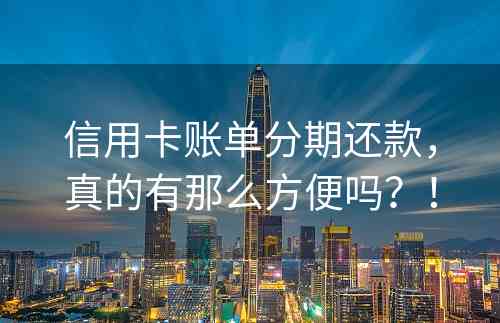 信用卡账单分期还款，真的有那么方便吗？！